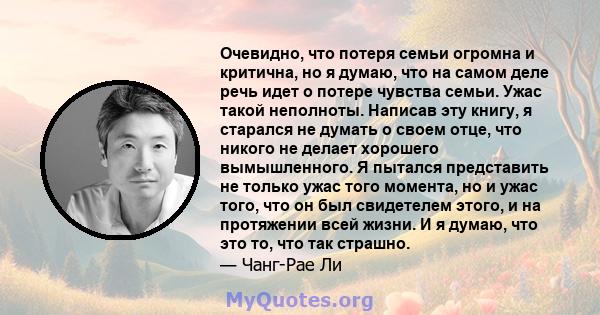 Очевидно, что потеря семьи огромна и критична, но я думаю, что на самом деле речь идет о потере чувства семьи. Ужас такой неполноты. Написав эту книгу, я старался не думать о своем отце, что никого не делает хорошего вымышленного. Я пытался представить не только ужас того момента, но и ужас того, что он был свидетелем этого, и на протяжении всей жизни. И я думаю, что это то, что так страшно.
— Чанг-Рае Ли

MyQuotes.org